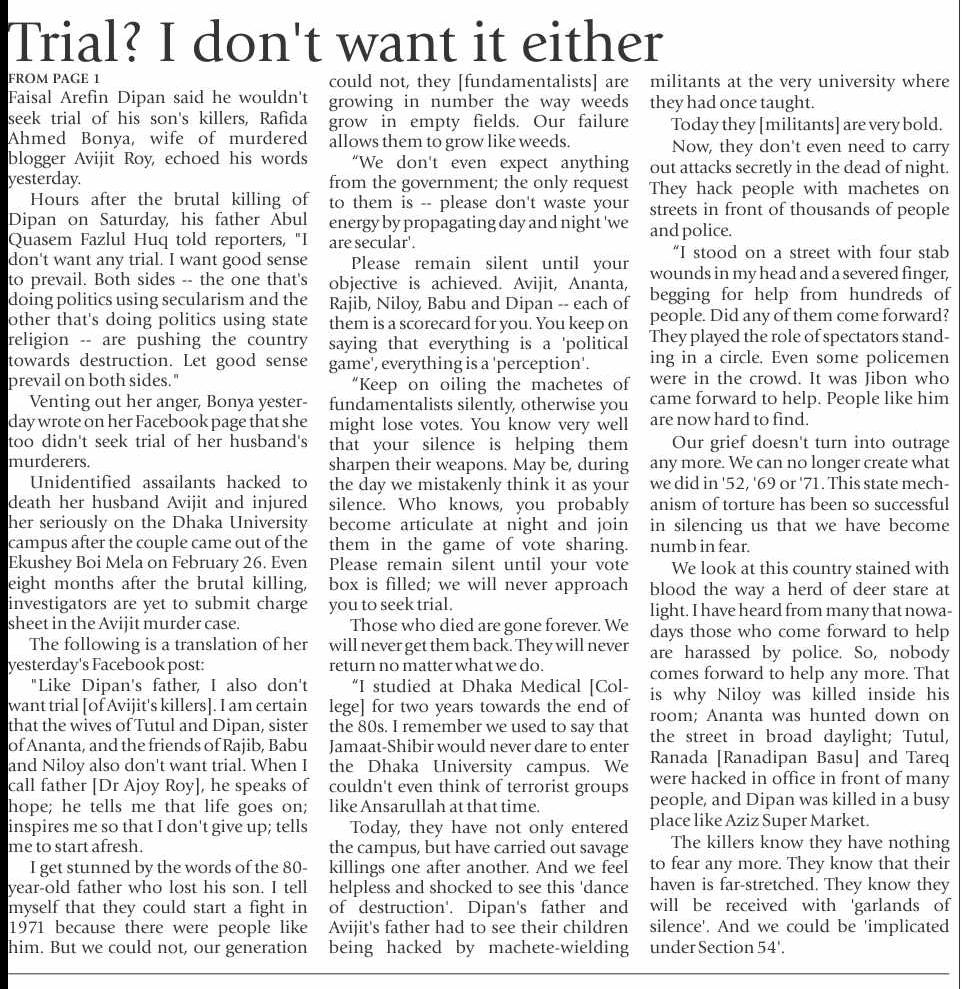 Trial? I don't want it either

FROM PAGE 1

Faisal Arefin Dipan said he wouldn't seek trial of his son's killers, Rafida Ahmed Bonya, wife of murdered blogger Avijit Roy, echoed his words yesterday.

Hours after the brutal killing of Dipan on Saturday, his father Abul Quasem Fazlul Huq told reporters, "I don't want any trial. I want good sense to prevail. Both sides -- the one that's doing politics using secularism and the other that's doing politics using state religion -- are pushing the country towards destruction. Let good sense prevail on both sides."

Venting out her anger, Bonya yesterday wrote on her Facebook page that she too didn't seek trial of her husband's murderers.

Unidentified assailants hacked to death her husband Avijit and injured her seriously on the Dhaka University campus after the couple came out of the Ekushey Boi Mela on February 26. Even eight months after the brutal killing, investigators are yet to submit charge sheet in the Avijit murder case.

The following is a translation of her yesterday's Facebook post:

"Like Dipan's father, I also don't want trial [of Avijit's killers]. I am certain that the wives of Tutul and Dipan, sister of Ananta, and the friends of Rajib, Babu and Niloy also don't want trial. When I call father [Dr Ajoy Roy], he speaks of hope; he tells me that life goes on; inspires me so that I don't give up; tells me to start afresh.

I get stunned by the words of the 80-year-old father who lost his son. I tell myself that they could start a fight in 1971 because there were people like him. But we could not, our generation could not, they [fundamentalists] are growing in number the way weeds grow in empty fields. Our failure allows them to grow like weeds.

"We don't even expect anything from the government; the only request to them is -- please don't waste your energy by propagating day and night 'we are secular'.

Please remain silent until your objective is achieved. Avijit, Ananta, Rajib, Niloy, Babu and Dipan -- each of them is a scorecard for you. You keep on saying that everything is a 'political game', everything is a 'perception'.

"Keep on oiling the machetes of fundamentalists silently, otherwise you might lose votes. You know very well that your silence is helping them sharpen their weapons. May be, during the day we mistakenly think it as your silence. Who knows, you probably become articulate at night and join them in the game of vote sharing. Please remain silent until your vote box is filled; we will never approach you to seek trial.

Those who died are gone forever. We will never get them back. They will never return no matter what we do.

"I studied at Dhaka Medical [College] for two years towards the end of the 80s. I remember we used to say that Jamaat-Shibir would never dare to enter the Dhaka University campus. We couldn't even think of terrorist groups like Ansarullah at that time.

Today, they have not only entered the campus, but have carried out savage killings one after another. And we feel helpless and shocked to see this 'dance of destruction'. Dipan's father and Avijit's father had to see their children being hacked by machete-wielding militants at the very university where they had once taught.

Today they [militants] are very bold.

Now, they don't even need to carry out attacks secretly in the dead of night. They hack people with machetes on streets in front of thousands of people and police.

"I stood on a street with four stab wounds in my head and a severed finger, begging for help from hundreds of people. Did any of them come forward? They played the role of spectators standing in a circle. Even some policemen were in the crowd. It was Jibon who came forward to help. People like him are now hard to find.

Our grief doesn't turn into outrage any more. We can no longer create what we did in '52, '69 or '71. This state mechanism of torture has been so successful in silencing us that we have become numb in fear.

We look at this country stained with blood the way a herd of deer stare at light. I have heard from many that nowadays those who come forward to help are harassed by police. So, nobody comes forward to help any more. That is why Niloy was killed inside his room; Ananta was hunted down on the street in broad daylight; Tutul, Ranada [Ranadipan Basu] and Tareq were hacked in office in front of many people, and Dipan was killed in a busy place like Aziz Super Market.

The killers know they have nothing to fear any more. They know that their haven is far-stretched. They know they will be received with 'garlands of silence'. And we could be 'implicated under Section 54'.